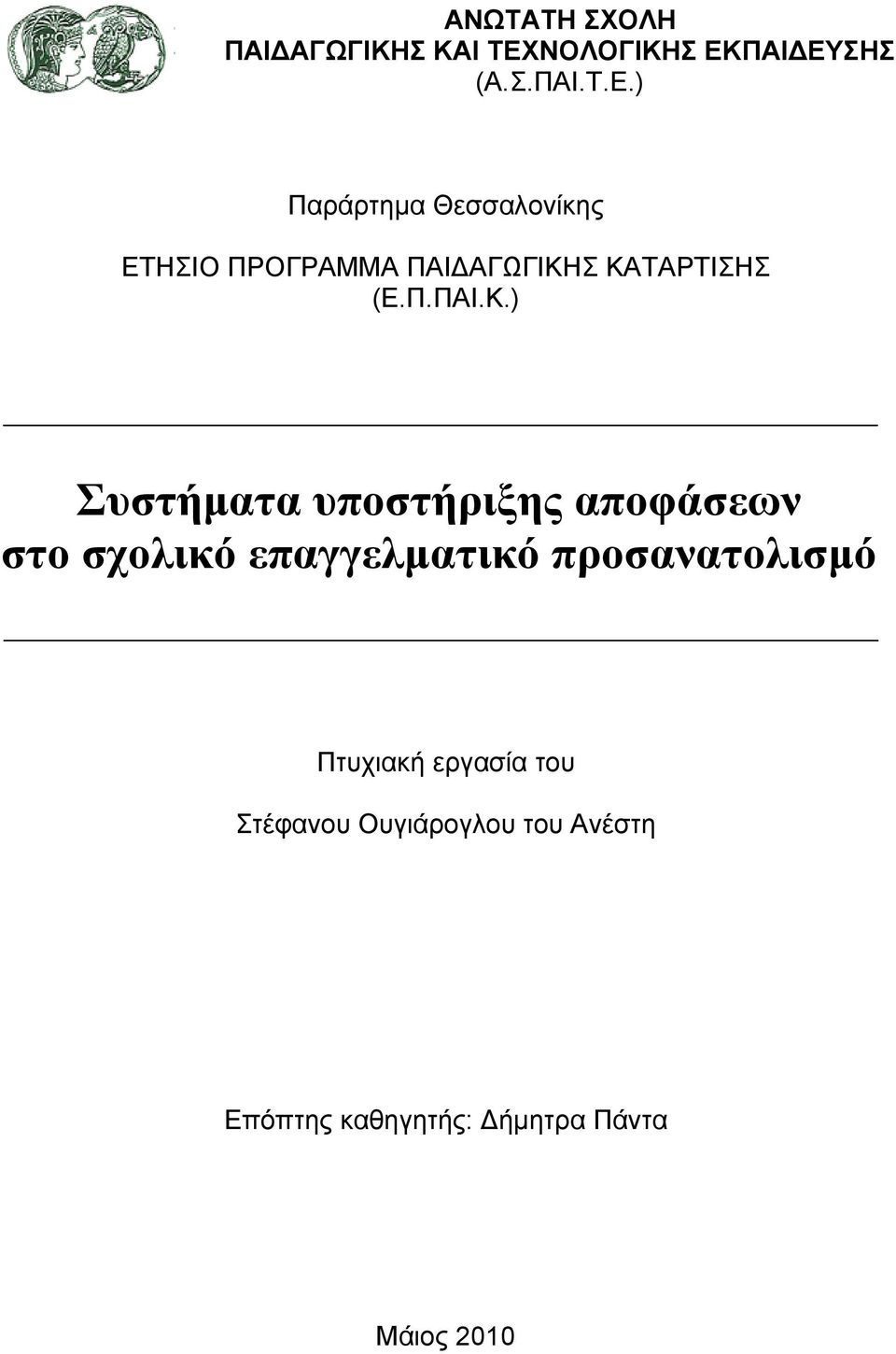 ΑΝΩΤΑΤΗ ΣΧΟΛΗ ΠΑΙΔΑΓΩΓΙΚΗΣ ΚΑΙ ΤΕΧΝΟΛΟΓΙΚΗΣ ΕΚΠΑΙΔΕΥΣΗΣ (Α.Σ.ΠΑΙ.Τ.Ε.)

Παράρτημα Θεσσαλονίκης

ΕΤΗΣΙΟ ΠΡΟΓΡΑΜΜΑ ΠΑΙΔΑΓΩΓΙΚΗΣ ΚΑΤΑΡΤΙΣΗΣ (Ε.Π.ΠΑΙ.Κ.)

Συστήματα υποστήριξης αποφάσεων στο σχολικό επαγγελματικό προσανατολισμό

Πτυχιακή εργασία του

Στέφανου Ουγιάρογλου του Ανέστη

Επόπτης καθηγητής: Δήμητρα Πάντα

Μάιος 2010